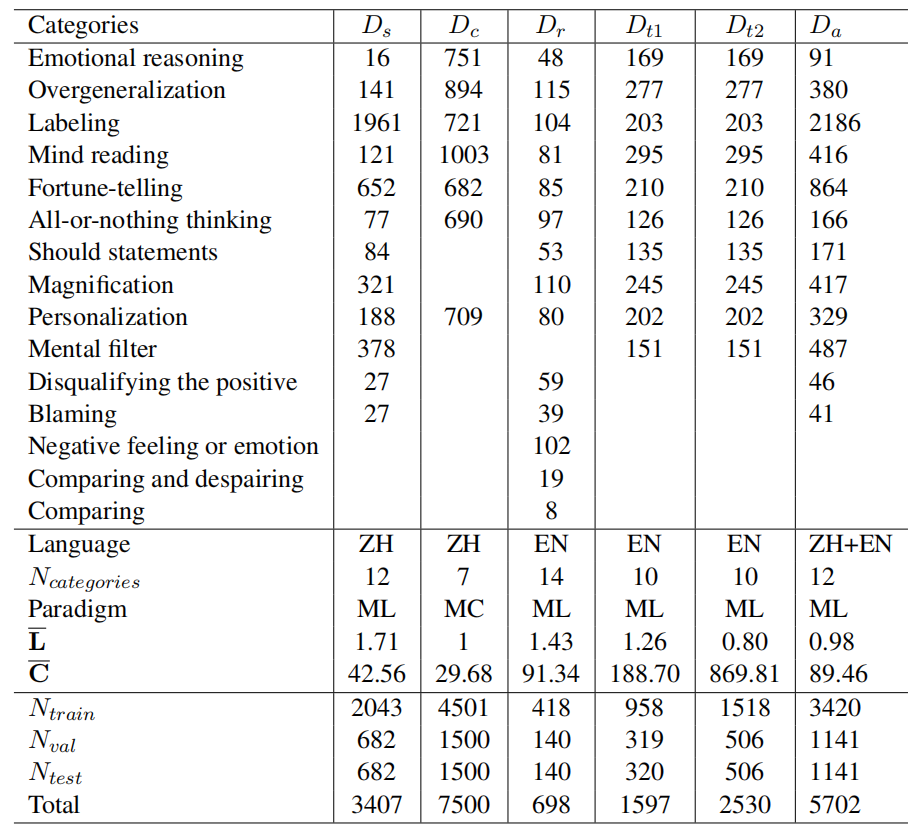 | Categories | $D_s$ | $D_c$ | $D_r$ | $D_{t1}$ | $D_{t2}$ | $D_a$ |
|---|---|---|---|---|---|---|
| Emotional reasoning | 16 | 751 | 48 | 169 | 169 | 91 |
| Overgeneralization | 141 | 894 | 115 | 277 | 277 | 380 |
| Labeling | 1961 | 721 | 104 | 203 | 203 | 2186 |
| Mind reading | 121 | 1003 | 81 | 295 | 295 | 416 |
| Fortune-telling | 652 | 682 | 85 | 210 | 210 | 864 |
| All-or-nothing thinking | 77 | 690 | 97 | 126 | 126 | 166 |
| Should statements | 84 | | 53 | 135 | 135 | 171 |
| Magnification | 321 | | 110 | 245 | 245 | 417 |
| Personalization | 188 | 709 | 80 | 202 | 202 | 329 |
| Mental filter | 378 | | | 151 | 151 | 487 |
| Disqualifying the positive | 27 | | 59 | | | 46 |
| Blaming | 27 | | 39 | | | 41 |
| Negative feeling or emotion | | | 102 | | | |
| Comparing and despairing | | | 19 | | | |
| Comparing | | | 8 | | | |
| Language | ZH | ZH | EN | EN | EN | ZH+EN |
| $N_{categories}$ | 12 | 7 | 14 | 10 | 10 | 12 |
| Paradigm | ML | MC | ML | ML | ML | ML |
| $\overline{\mathbf{L}}$ | 1.71 | 1 | 1.43 | 1.26 | 0.80 | 0.98 |
| $\overline{\mathbf{C}}$ | 42.56 | 29.68 | 91.34 | 188.70 | 869.81 | 89.46 |
| $N_{train}$ | 2043 | 4501 | 418 | 958 | 1518 | 3420 |
| $N_{val}$ | 682 | 1500 | 140 | 319 | 506 | 1141 |
| $N_{test}$ | 682 | 1500 | 140 | 320 | 506 | 1141 |
| Total | 3407 | 7500 | 698 | 1597 | 2530 | 5702 |